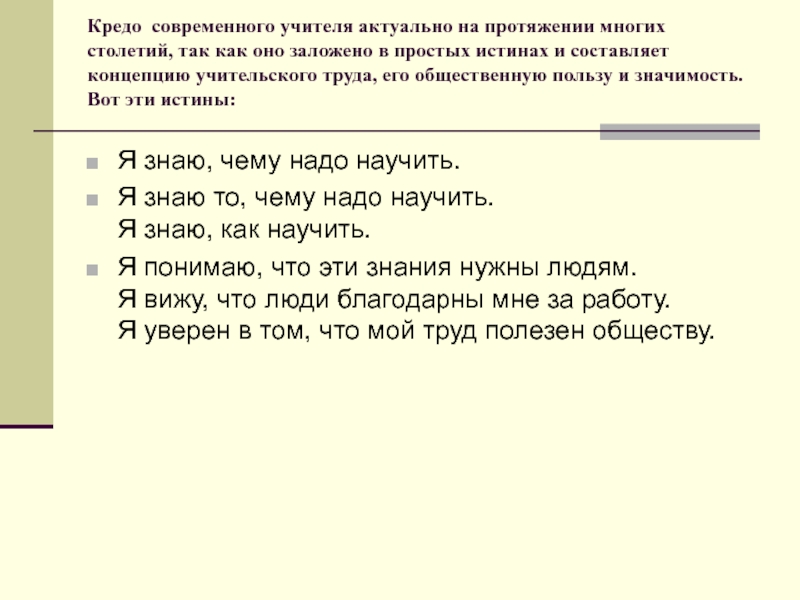 Кредо современного учителя актуально на протяжении многих столетий, так как оно заложено в простых истинах и составляет концепцию учительского труда, его общественную пользу и значимость. Вот эти истины:

Я знаю, чему надо научить.

Я знаю то, чему надо научить.
Я знаю, как научить.

Я понимаю, что эти знания нужны людям.
Я вижу, что люди благодарны мне за работу.
Я уверен в том, что мой труд полезен обществу.